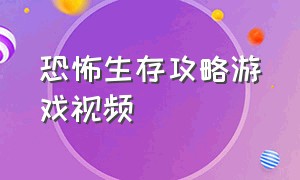 恐怖生存攻略游戏视频